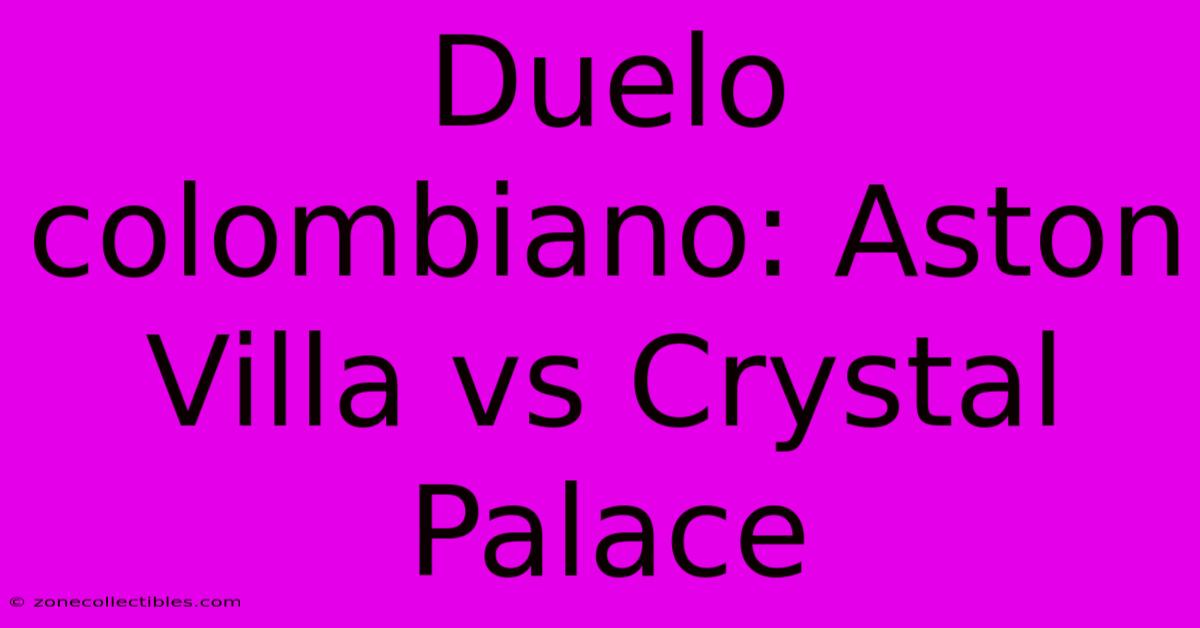 Duelo colombiano: Aston Villa vs Crystal Palace

© zonecollectibles.com